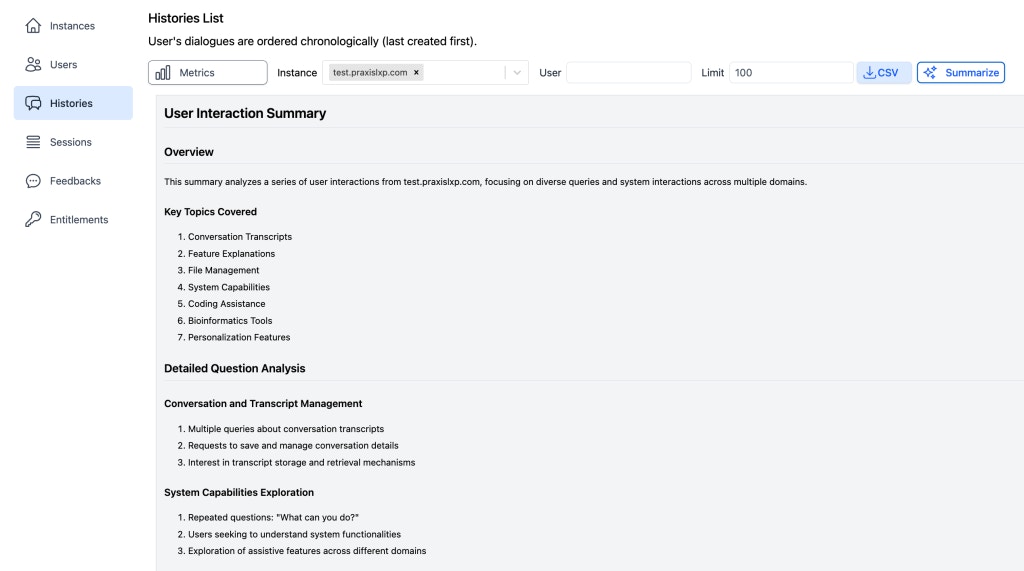 Instances
Users
Histories
Sessions
Feedbacks
Entitlements

Histories List

User's dialogues are ordered chronologically (last created first).

Metrics Instance test.praxislxp.com × User Limit 100 CSV Summarize

User Interaction Summary

Overview

This summary analyzes a series of user interactions from test.praxislxp.com, focusing on diverse queries and system interactions across multiple domains.

Key Topics Covered

1. Conversation Transcripts
2. Feature Explanations
3. File Management
4. System Capabilities
5. Coding Assistance
6. Bioinformatics Tools
7. Personalization Features

Detailed Question Analysis

Conversation and Transcript Management

1. Multiple queries about conversation transcripts
2. Requests to save and manage conversation details
3. Interest in transcript storage and retrieval mechanisms

System Capabilities Exploration

1. Repeated questions: "What can you do?"
2. Users seeking to understand system functionalities
3. Exploration of assistive features across different domains